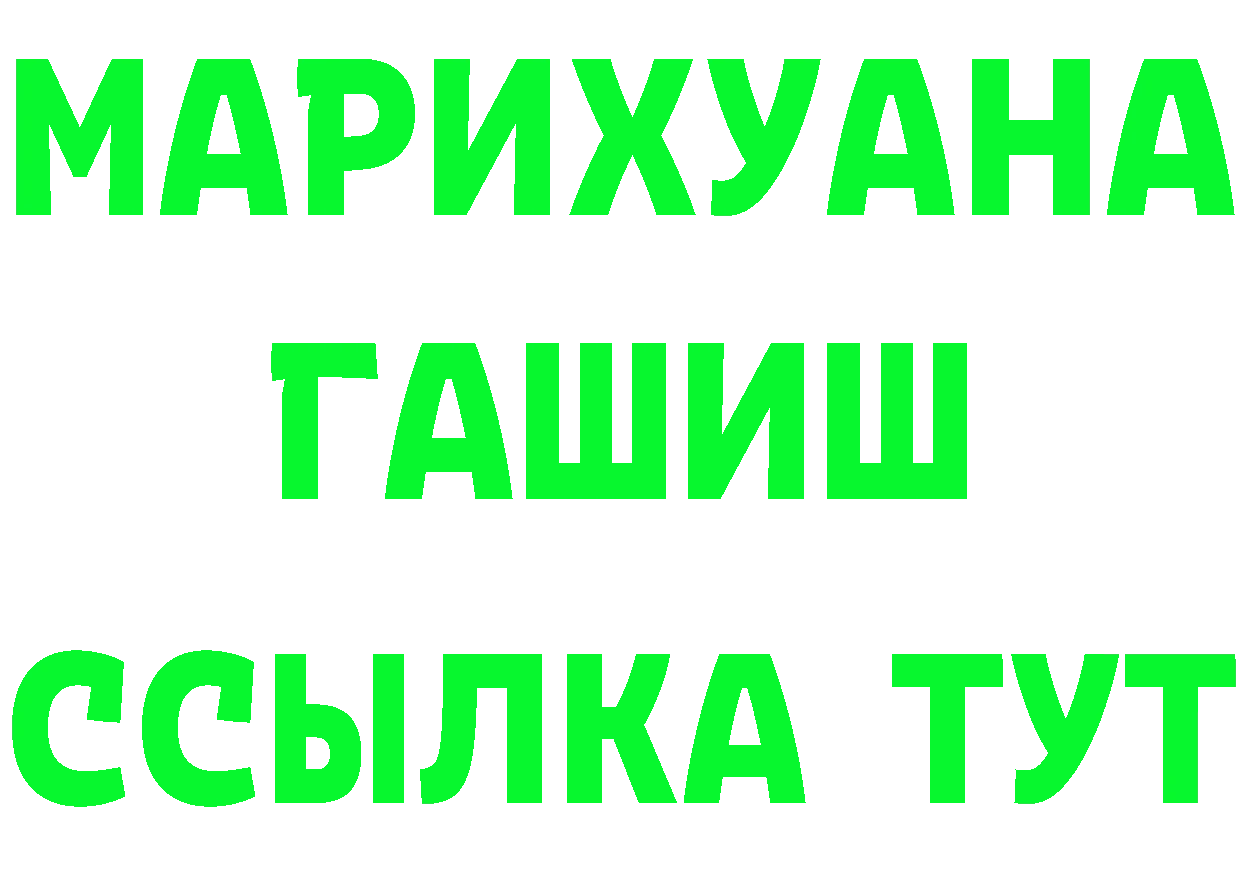 МАРИХУАНА
ГАШИШ
ССЫЛКА ТУТ